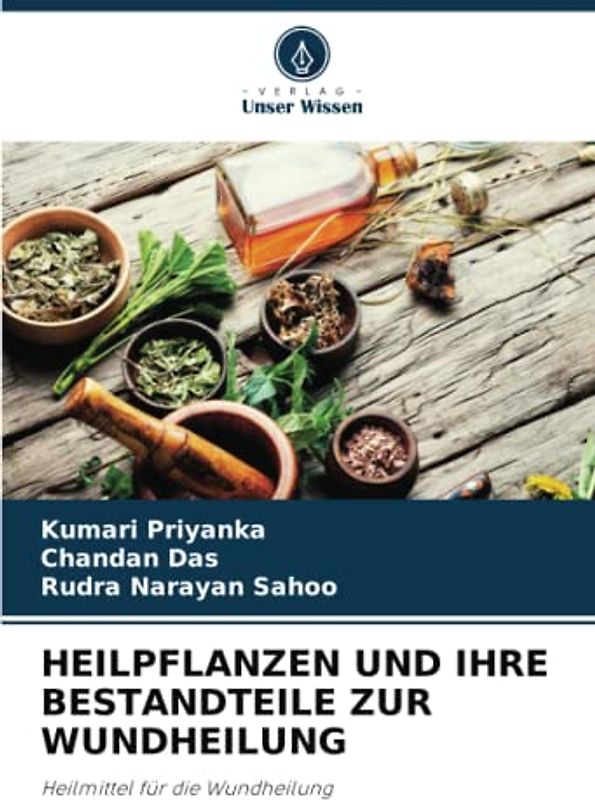 - VERLAG -
Unser Wissen

Kumari Priyanka
Chandan Das
Rudra Narayan Sahoo

HEILPFLANZEN UND IHRE BESTANDTEILE ZUR WUNDHEILUNG

Heilmittel für die Wundheilung